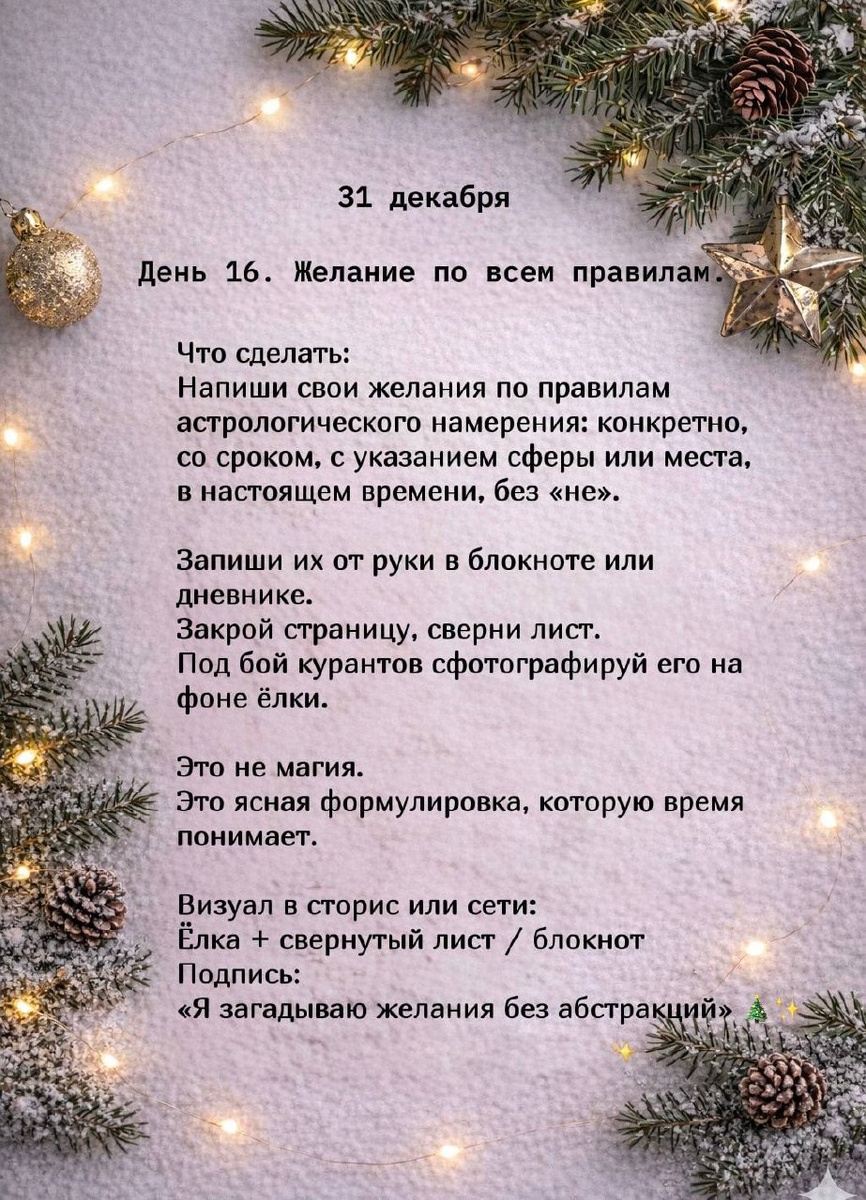 31 декабря

День 16. Желание по всем правилам.

Что сделать:
Напиши свои желания по правилам астрологического намерения: конкретно, со сроком, с указанием сферы или места, в настоящем времени, без «не».

Запиши их от руки в блокноте или дневнике.
Закрой страницу, сверни лист.
Под бой курантов сфотографируй его на фоне ёлки.

Это не магия.
Это ясная формулировка, которую время понимает.

Визуал в сторис или сети:
Ёлка + свернутый лист / блокнот
Подпись:
«Я загадываю желания без абстракций» 🎄✨